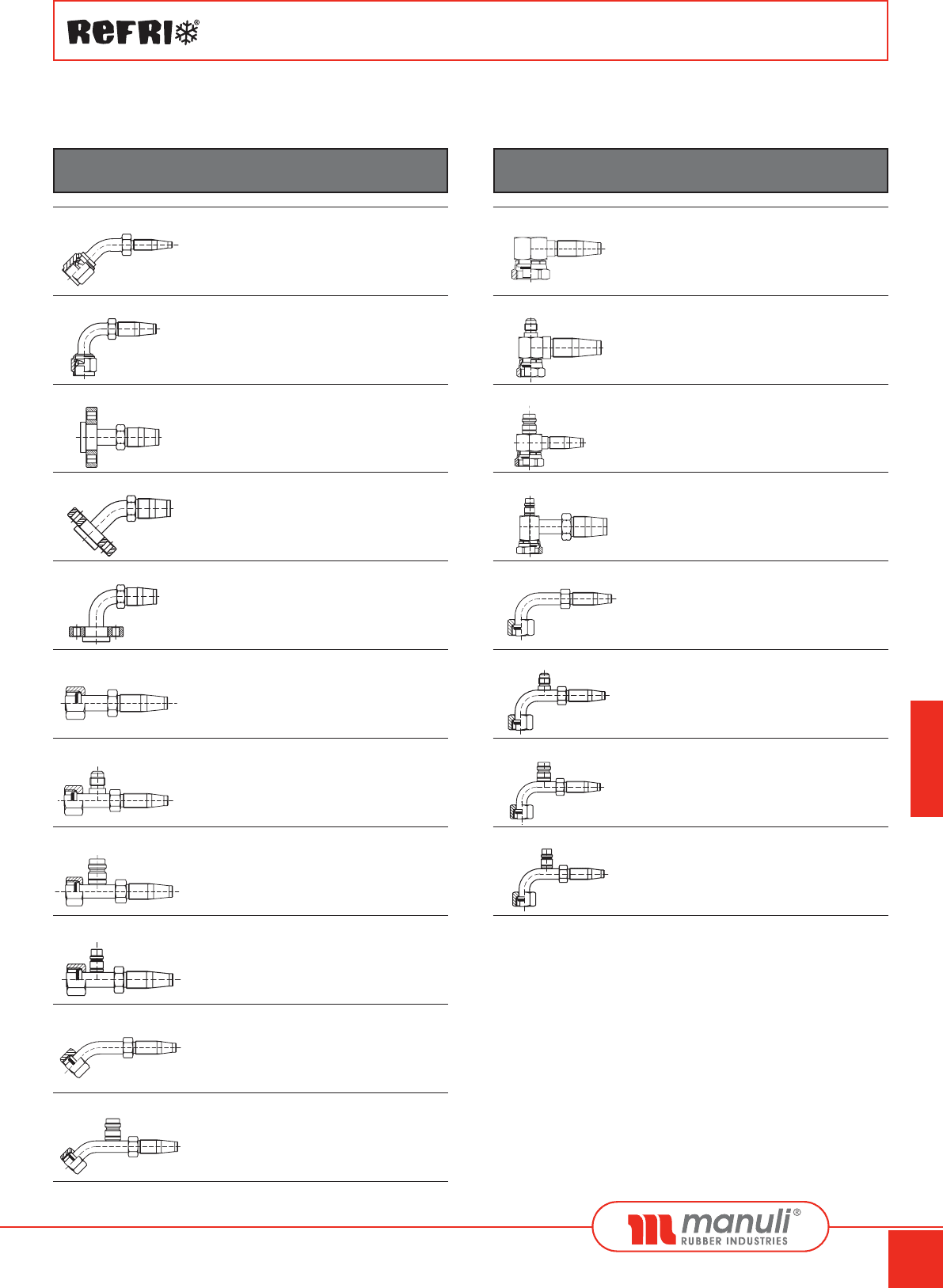 REFRI®

manuli®
RUBBER INDUSTRIES